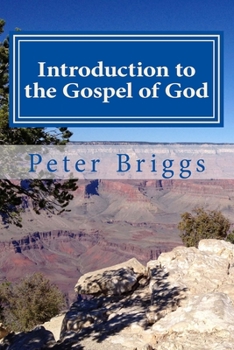 Introduction to the Gospel of God

Peter Briggs